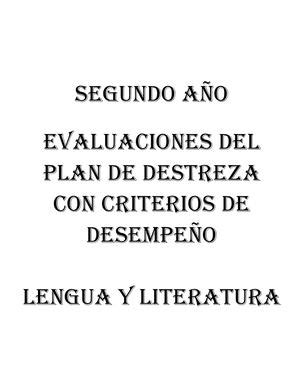 SEGUNDO AÑO

EVALUACIONES DEL PLAN DE DESTREZA CON CRITERIOS DE DESEMPEÑO

LENGUA Y LITERATURA